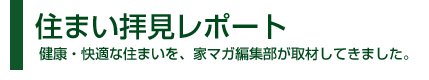 住まい拝見レポート

健康・快適な住まいを、家マガ編集部が取材してきました。